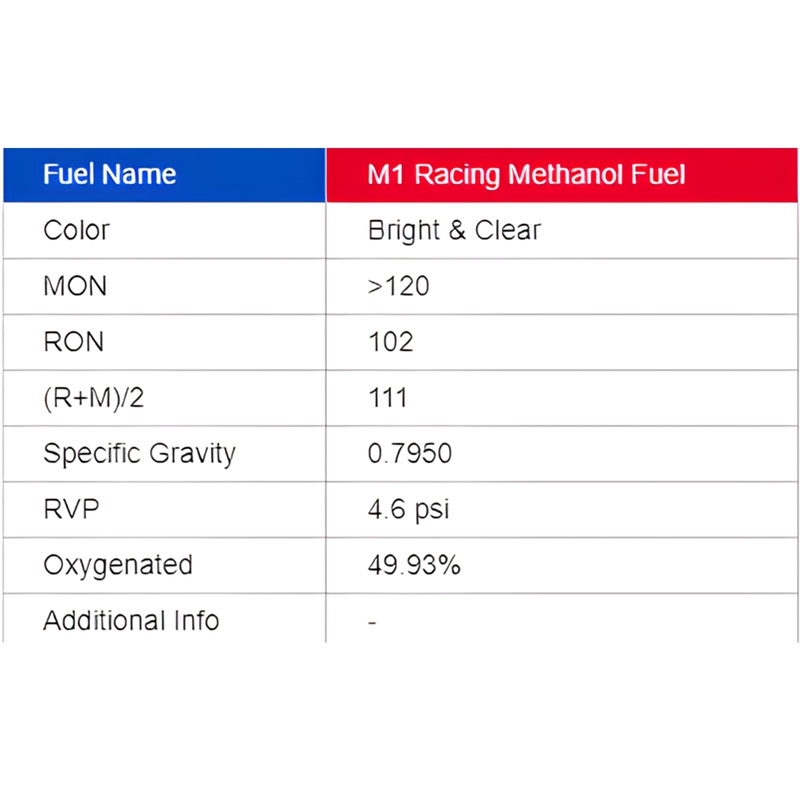 | Fuel Name | M1 Racing Methanol Fuel |
|---|---|
| Color | Bright & Clear |
| MON | >120 |
| RON | 102 |
| (R+M)/2 | 111 |
| Specific Gravity | 0.7950 |
| RVP | 4.6 psi |
| Oxygenated | 49.93% |
| Additional Info | - |